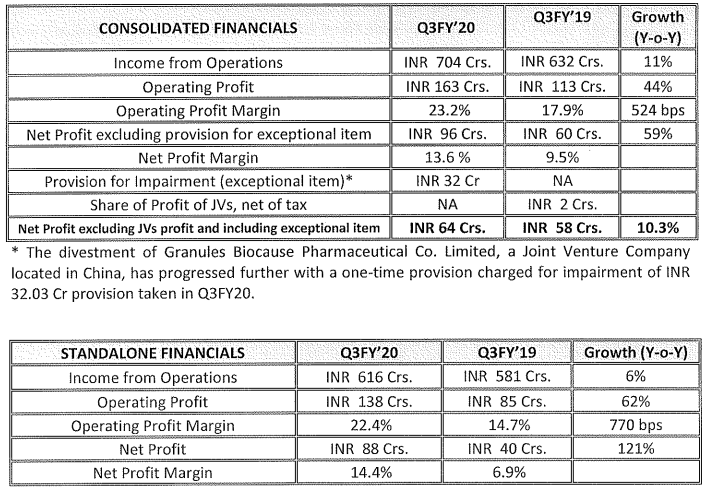 | CONSOLIDATED FINANCIALS | Q3FY'20 | Q3FY'19 | Growth (Y-o-Y) |
|---|---|---|---|
| Income from Operations | INR 704 Crs. | INR 632 Crs. | 11% |
| Operating Profit | INR 163 Crs. | INR 113 Crs. | 44% |
| Operating Profit Margin | 23.2% | 17.9% | 524 bps |
| Net Profit excluding provision for exceptional item | INR 96 Crs. | INR 60 Crs. | 59% |
| Net Profit Margin | 13.6 % | 9.5% | |
| Provision for Impairment (exceptional item)* | INR 32 Cr | NA | |
| Share of Profit of JVs, net of tax | NA | INR 2 Crs. | |
| Net Profit excluding JVs profit and including exceptional item | INR 64 Crs. | INR 58 Crs. | 10.3% |

* The divestment of Granules Biocause Pharmaceutical Co. Limited, a Joint Venture Company located in China, has progressed further with a one-time provision charged for impairment of INR 32.03 Cr provision taken in Q3FY20.

| STANDALONE FINANCIALS | Q3FY'20 | Q3FY'19 | Growth (Y-o-Y) |
|---|---|---|---|
| Income from Operations | INR 616 Crs. | INR 581 Crs. | 6% |
| Operating Profit | INR 138 Crs. | INR 85 Crs. | 62% |
| Operating Profit Margin | 22.4% | 14.7% | 770 bps |
| Net Profit | INR 88 Crs. | INR 40 Crs. | 121% |
| Net Profit Margin | 14.4% | 6.9% | |